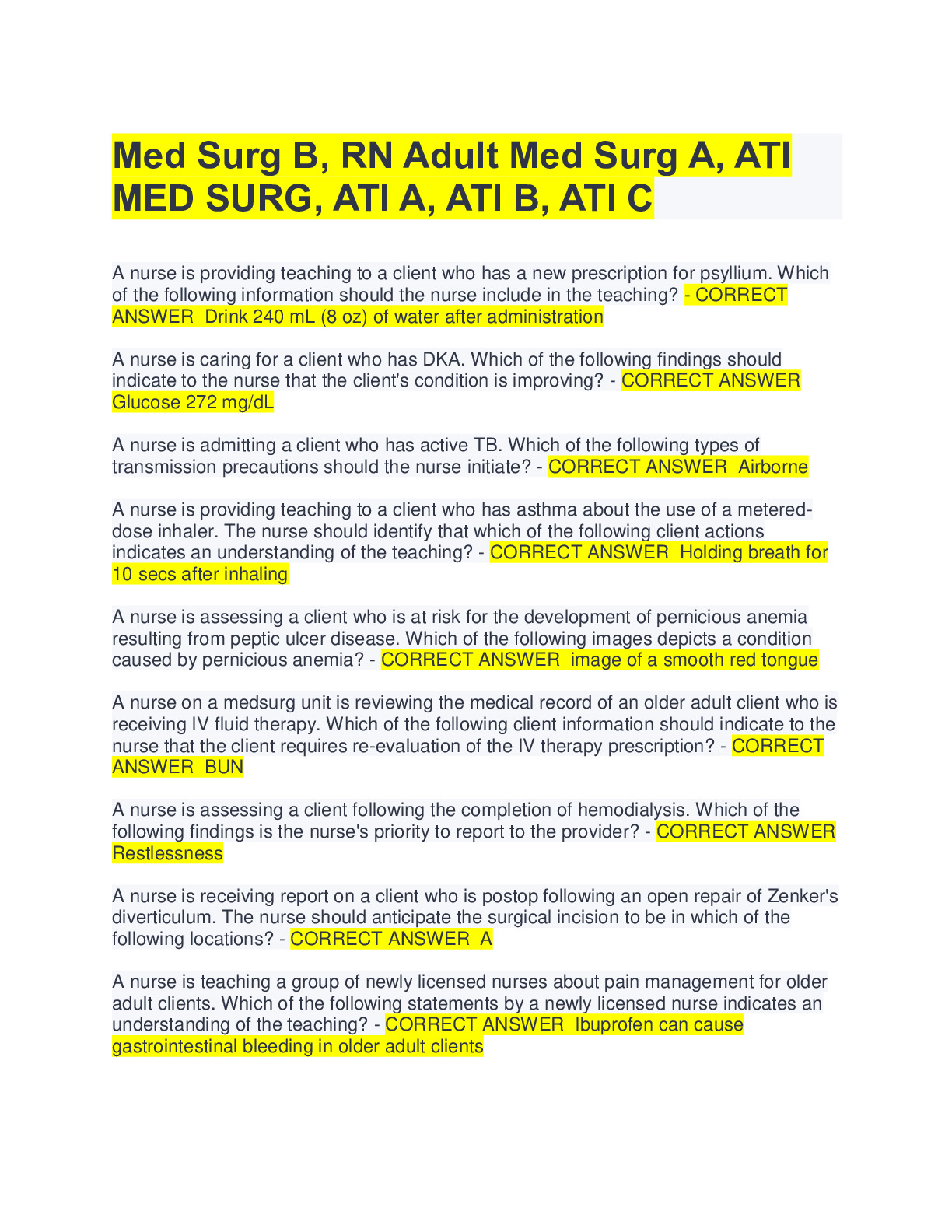 Med Surg B, RN Adult Med Surg A, ATI MED SURG, ATI A, ATI B, ATI C

A nurse is providing teaching to a client who has a new prescription for psyllium. Which of the following information should the nurse include in the teaching? - CORRECT ANSWER  Drink 240 mL (8 oz) of water after administration

A nurse is caring for a client who has DKA. Which of the following findings should indicate to the nurse that the client's condition is improving? - CORRECT ANSWER  Glucose 272 mg/dL

A nurse is admitting a client who has active TB. Which of the following types of transmission precautions should the nurse initiate? - CORRECT ANSWER  Airborne

A nurse is providing teaching to a client who has asthma about the use of a metered-dose inhaler. The nurse should identify that which of the following client actions indicates an understanding of the teaching? - CORRECT ANSWER  Holding breath for 10 secs after inhaling

A nurse is assessing a client who is at risk for the development of pernicious anemia resulting from peptic ulcer disease. Which of the following images depicts a condition caused by pernicious anemia? - CORRECT ANSWER  image of a smooth red tongue

A nurse on a medsurg unit is reviewing the medical record of an older adult client who is receiving IV fluid therapy. Which of the following client information should indicate to the nurse that the client requires re-evaluation of the IV therapy prescription? - CORRECT ANSWER  BUN

A nurse is assessing a client following the completion of hemodialysis. Which of the following findings is the nurse's priority to report to the provider? - CORRECT ANSWER  Restlessness

A nurse is receiving report on a client who is postop following an open repair of Zenker's diverticulum. The nurse should anticipate the surgical incision to be in which of the following locations? - CORRECT ANSWER  A

A nurse is teaching a group of newly licensed nurses about pain management for older adult clients. Which of the following statements by a newly licensed nurse indicates an understanding of the teaching? - CORRECT ANSWER  Ibuprofen can cause gastrointestinal bleeding in older adult clients